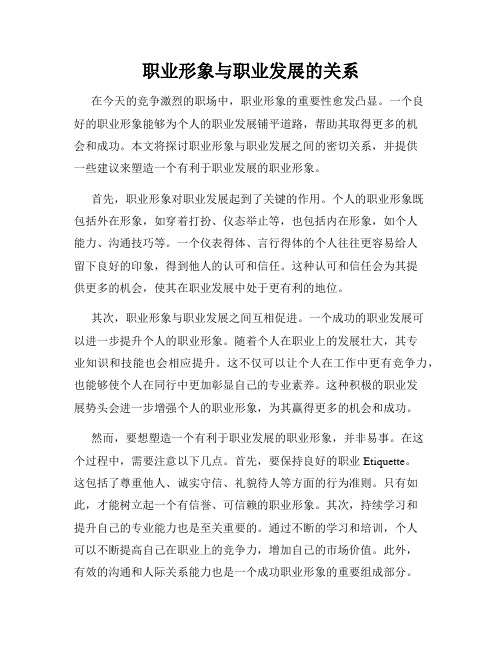 职业形象与职业发展的关系

在今天的竞争激烈的职场中，职业形象的重要性愈发凸显。一个良好的职业形象能够为个人的职业发展铺平道路，帮助其取得更多的机会和成功。本文将探讨职业形象与职业发展之间的密切关系，并提供一些建议来塑造一个有利于职业发展的职业形象。

首先，职业形象对职业发展起到了关键的作用。个人的职业形象既包括外在形象，如穿着打扮、仪态举止等，也包括内在形象，如个人能力、沟通技巧等。一个仪表得体、言行得体的个人往往更容易给人留下良好的印象，得到他人的认可和信任。这种认可和信任会为其提供更多的机会，使其在职业发展中处于更有利的地位。

其次，职业形象与职业发展之间互相促进。一个成功的职业发展可以进一步提升个人的职业形象。随着个人在职业上的发展壮大，其专业知识和技能也会相应提升。这不仅可以让个人在工作中更有竞争力，也能够使个人在同行中更加彰显自己的专业素养。这种积极的职业发展势头会进一步增强个人的职业形象，为其赢得更多的机会和成功。

然而，要想塑造一个有利于职业发展的职业形象，并非易事。在这个过程中，需要注意以下几点。首先，要保持良好的职业 Etiquette。这包括了尊重他人、诚实守信、礼貌待人等方面的行为准则。只有如此，才能树立起一个有信誉、可信赖的职业形象。其次，持续学习和提升自己的专业能力也是至关重要的。通过不断的学习和培训，个人可以不断提高自己在职业上的竞争力，增加自己的市场价值。此外，有效的沟通和人际关系能力也是一个成功职业形象的重要组成部分。